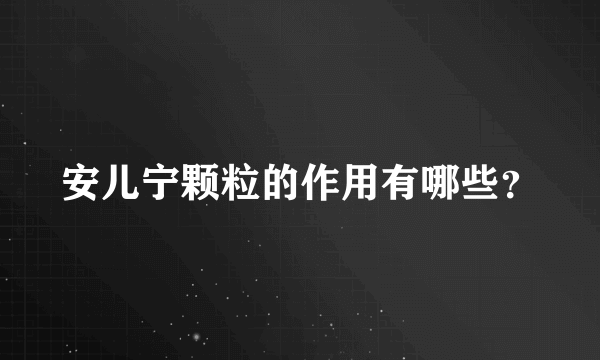 安儿宁颗粒的作用有哪些？